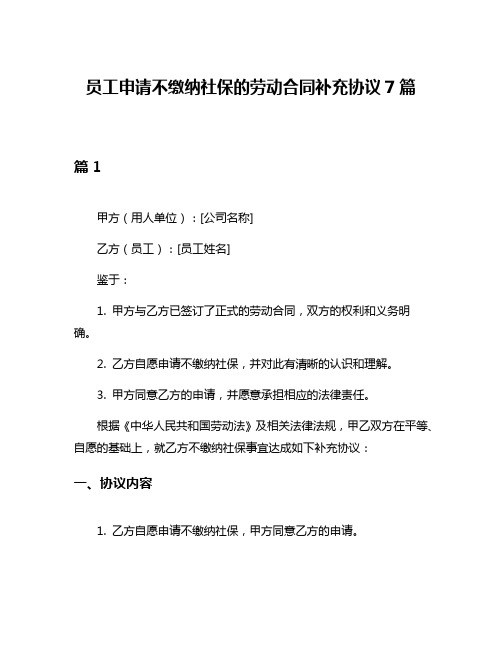 员工申请不缴纳社保的劳动合同补充协议 7 篇

篇 1

甲方（用人单位）：[公司名称]

乙方（员工）：[员工姓名]

鉴于：

1. 甲方与乙方已签订了正式的劳动合同，双方的权利和义务明确。

2. 乙方自愿申请不缴纳社保，并对此有清晰的认识和理解。

3. 甲方同意乙方的申请，并愿意承担相应的法律责任。

根据《中华人民共和国劳动法》及相关法律法规，甲乙双方在平等、自愿的基础上，就乙方不缴纳社保事宜达成如下补充协议：

一、协议内容

1. 乙方自愿申请不缴纳社保，甲方同意乙方的申请。